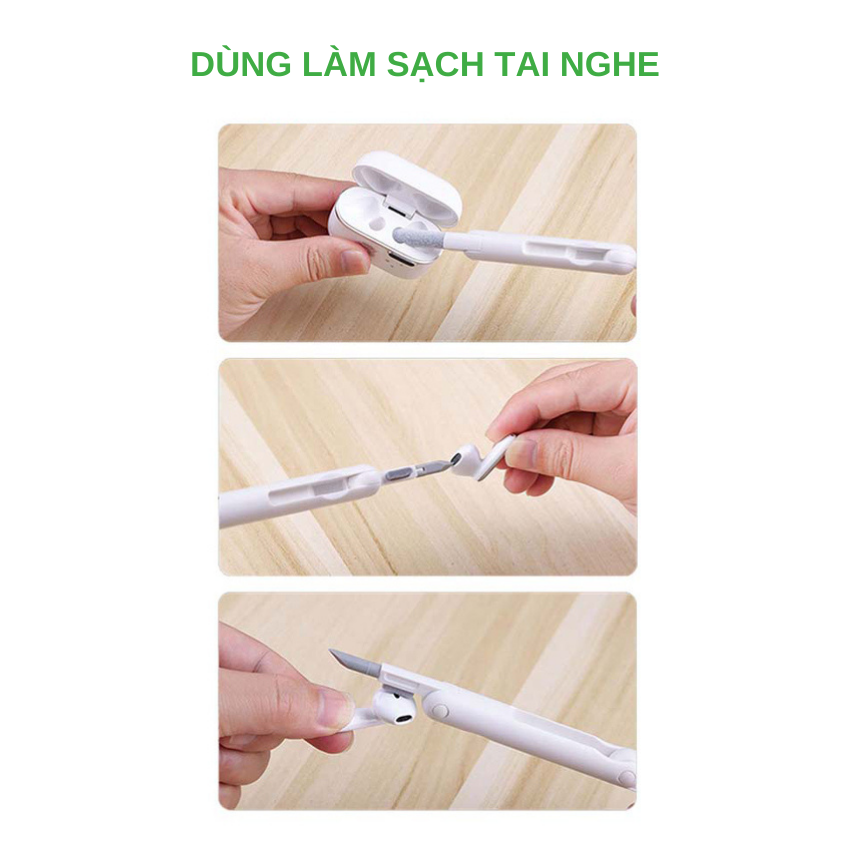 DÙNG LÀM SẠCH TAI NGHE